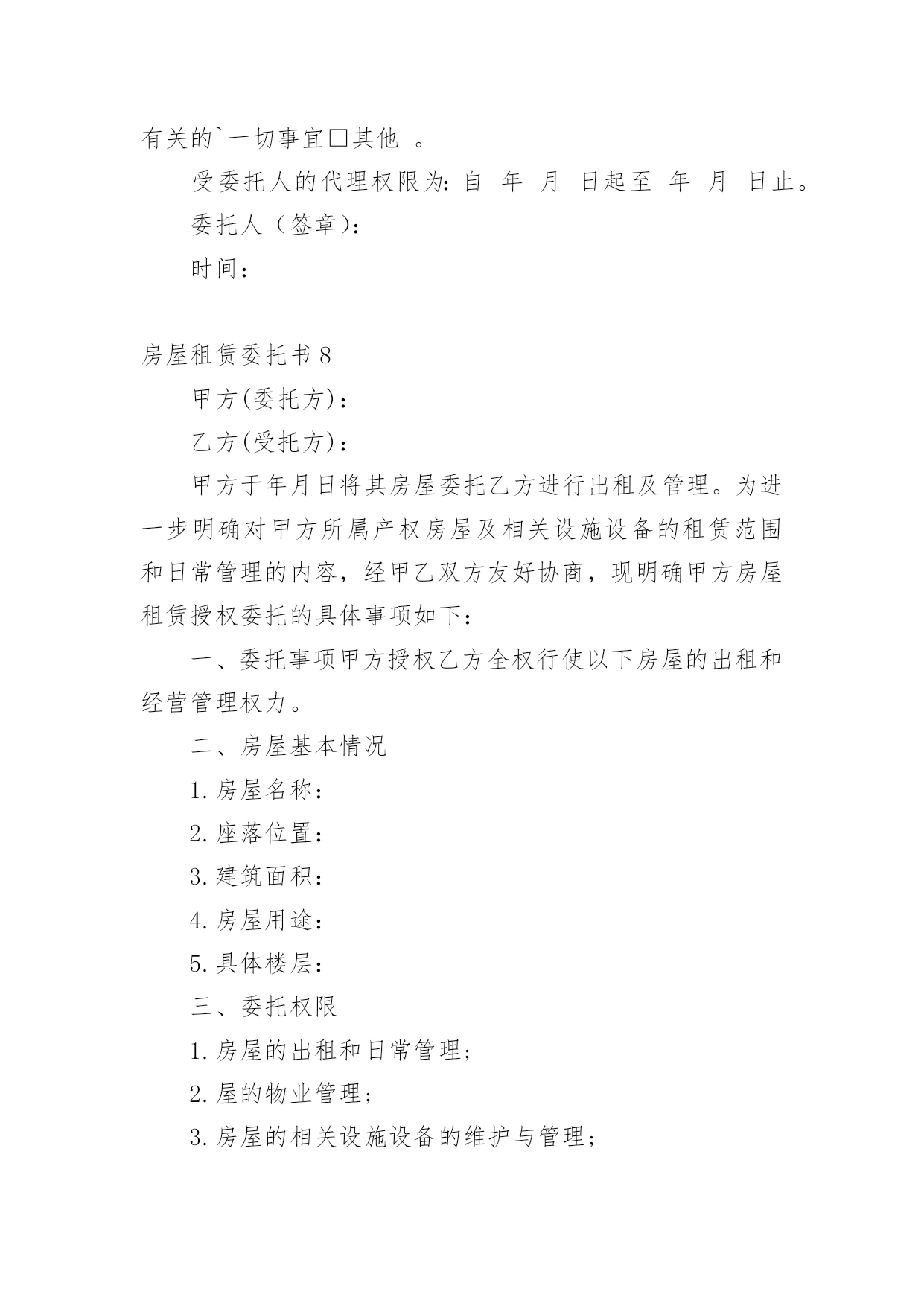 有关的`一切事宜□其他 。

受委托人的代理权限为：自 年 月 日起至 年 月 日止。

委托人（签章)：

时间：

房屋租赁委托书8

甲方(委托方)：

乙方(受托方)：

甲方于年月日将其房屋委托乙方进行出租及管理。为进一步明确对甲方所属产权房屋及相关设施设备的租赁范围和日常管理的内容，经甲乙双方友好协商，现明确甲方房屋租赁授权委托的具体事项如下：

一、委托事项甲方授权乙方全权行使以下房屋的出租和经营管理权力。

二、房屋基本情况

1.房屋名称：

2.座落位置：

3.建筑面积：

4.房屋用途：

5.具体楼层：

三、委托权限

1.房屋的出租和日常管理；

2.屋的物业管理；

3.房屋的相关设施设备的维护与管理；